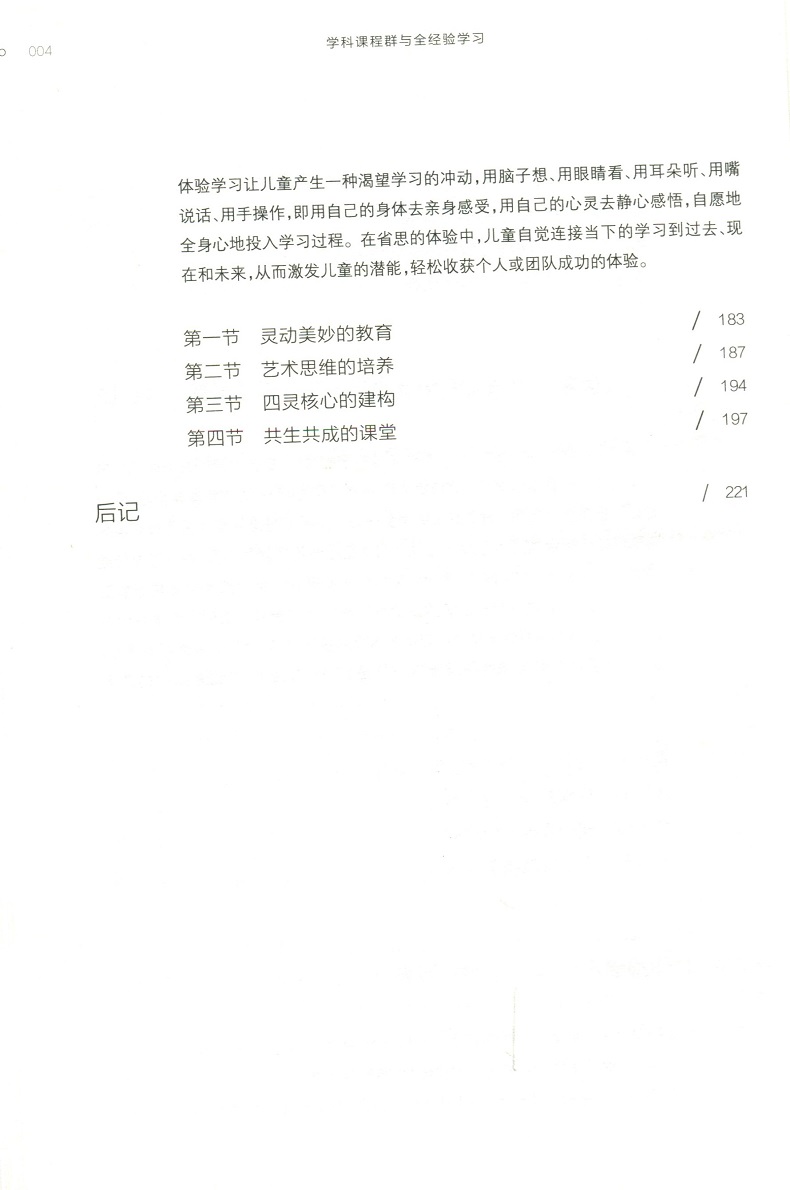 004

学科课程群与全经验学习

体验学习让儿童产生一种渴望学习的冲动，用脑子想、用眼睛看、用耳朵听、用嘴说话、用手操作，即用自己的身体去亲身感受，用自己的心灵去静心感悟，自愿地全身心地投入学习过程。在省思的体验中，儿童自觉连接当下的学习到过去、现在和未来，从而激发儿童的潜能，轻松收获个人或团队成功的体验。

第一节　灵动美妙的教育 / 183
第二节　艺术思维的培养 / 187
第三节　四灵核心的建构 / 194
第四节　共生共成的课堂 / 197

后记 / 221